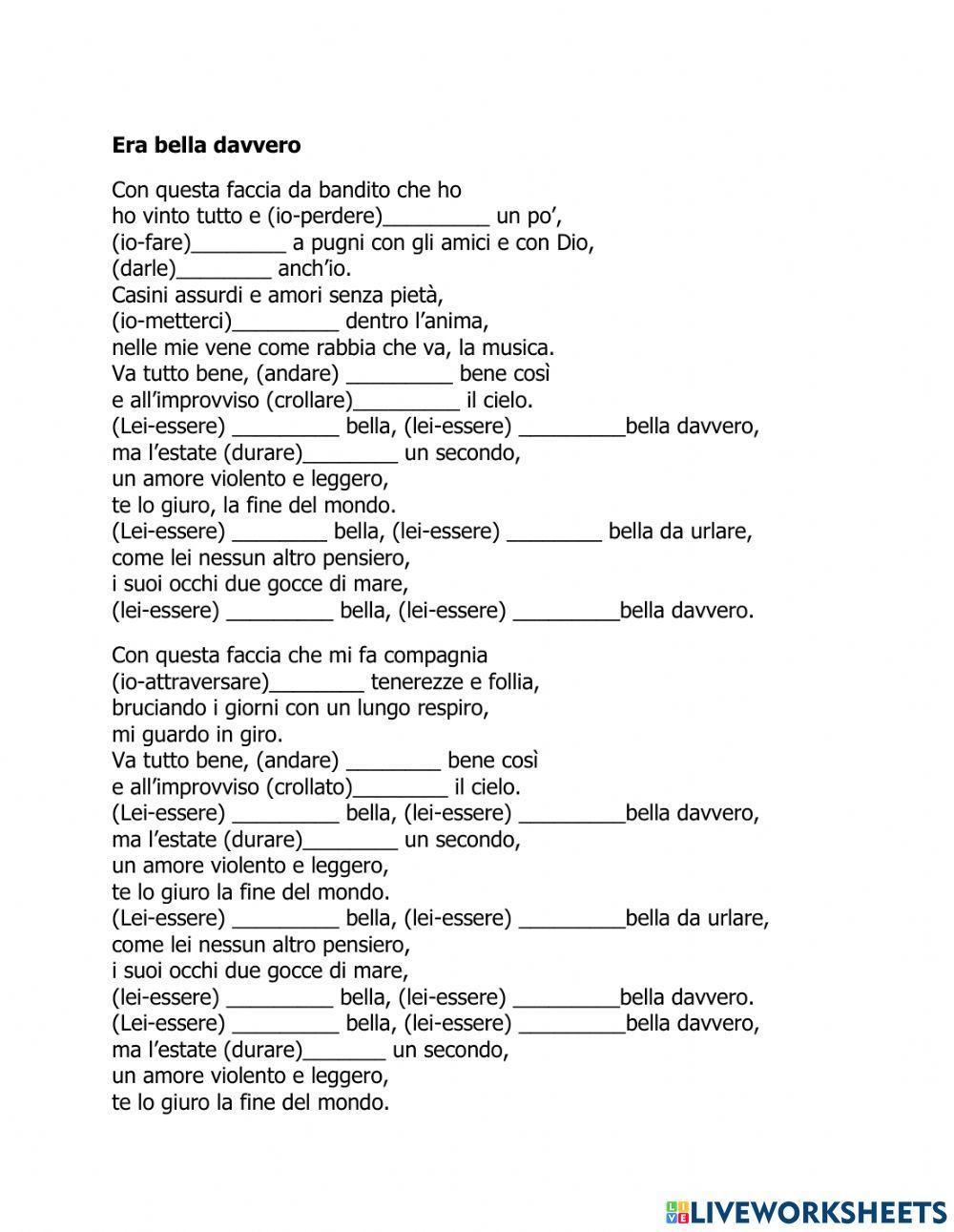 **Era bella davvero**

Con questa faccia da bandito che ho
ho vinto tutto e (io-perdere)_________ un po',
(io-fare)________ a pugni con gli amici e con Dio,
(darle)________ anch'io.
Casini assurdi e amori senza pietà,
(io-metterci)_________ dentro l'anima,
nelle mie vene come rabbia che va, la musica.
Va tutto bene, (andare) _________ bene così
e all'improvviso (crollare)_________ il cielo.
(Lei-essere) _________ bella, (lei-essere) _________bella davvero,
ma l'estate (durare)________ un secondo,
un amore violento e leggero,
te lo giuro, la fine del mondo.
(Lei-essere) ________ bella, (lei-essere) ________ bella da urlare,
come lei nessun altro pensiero,
i suoi occhi due gocce di mare,
(lei-essere) _________ bella, (lei-essere) _________bella davvero.

Con questa faccia che mi fa compagnia
(io-attraversare)________ tenerezze e follia,
bruciando i giorni con un lungo respiro,
mi guardo in giro.
Va tutto bene, (andare) ________ bene così
e all'improvviso (crollato)________ il cielo.
(Lei-essere) _________ bella, (lei-essere) _________bella davvero,
ma l'estate (durare)________ un secondo,
un amore violento e leggero,
te lo giuro la fine del mondo.
(Lei-essere) _________ bella, (lei-essere) _________bella da urlare,
come lei nessun altro pensiero,
i suoi occhi due gocce di mare,
(lei-essere) _________ bella, (lei-essere) _________bella davvero.
(Lei-essere) _________ bella, (lei-essere) _________bella davvero,
ma l'estate (durare)_______ un secondo,
un amore violento e leggero,
te lo giuro la fine del mondo.

LIVEWORKSHEETS